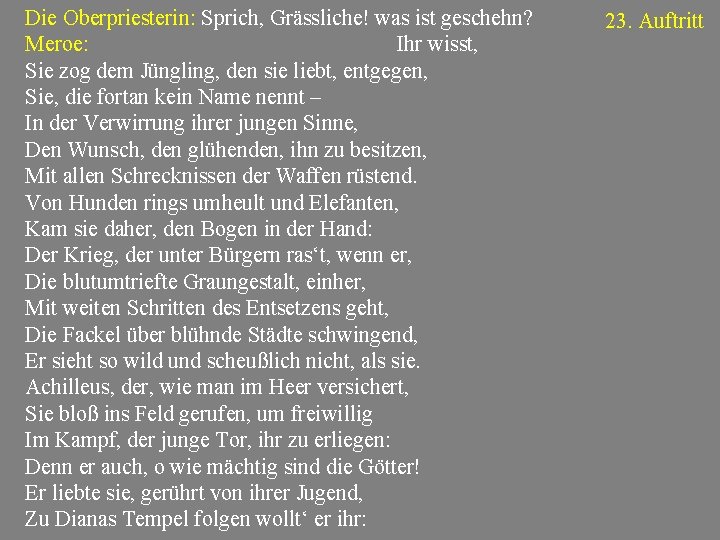 Die Oberpriesterin: Sprich, Grässliche! was ist geschehn?

23. Auftritt

Meroe: Ihr wisst,
Sie zog dem Jüngling, den sie liebt, entgegen,
Sie, die fortan kein Name nennt –
In der Verwirrung ihrer jungen Sinne,
Den Wunsch, den glühenden, ihn zu besitzen,
Mit allen Schrecknissen der Waffen rüstend.
Von Hunden rings umheult und Elefanten,
Kam sie daher, den Bogen in der Hand:
Der Krieg, der unter Bürgern ras‘t, wenn er,
Die blutumtriefte Graungestalt, einher,
Mit weiten Schritten des Entsetzens geht,
Die Fackel über blühnde Städte schwingend,
Er sieht so wild und scheußlich nicht, als sie.
Achilleus, der, wie man im Heer versichert,
Sie bloß ins Feld gerufen, um freiwillig
Im Kampf, der junge Tor, ihr zu erliegen:
Denn er auch, o wie mächtig sind die Götter!
Er liebte sie, gerührt von ihrer Jugend,
Zu Dianas Tempel folgen wollt‘ er ihr: